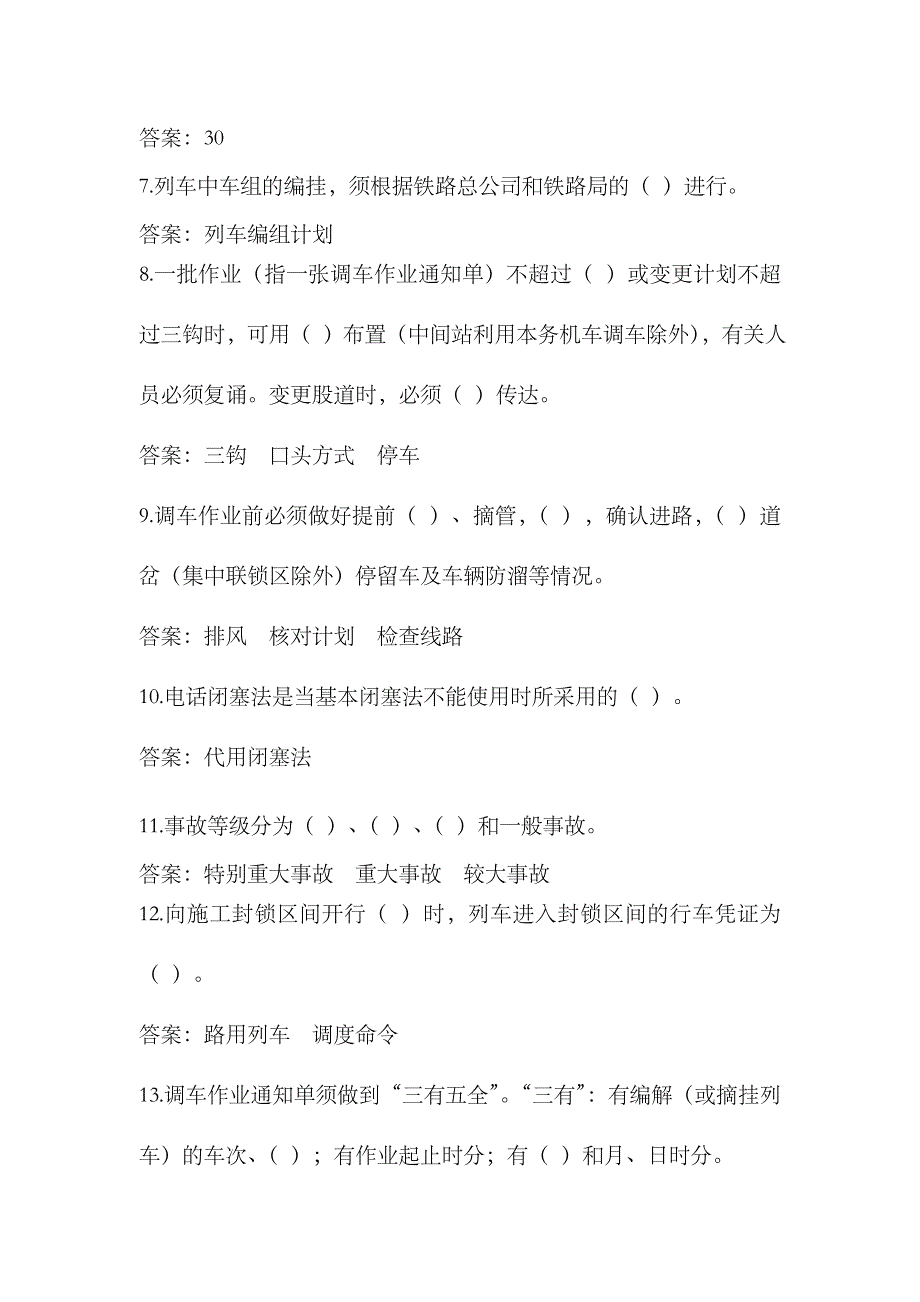 答案：30

7.列车中车组的编挂，须根据铁路总公司和铁路局的（ ）进行。

答案：列车编组计划

8.一批作业（指一张调车作业通知单）不超过（ ）或变更计划不超过三钩时，可用（ ）布置（中间站利用本务机车调车除外），有关人员必须复诵。变更股道时，必须（ ）传达。

答案：三钩　口头方式　停车

9.调车作业前必须做好提前（ ）、摘管，（ ），确认进路，（ ）道岔（集中联锁区除外）停留车及车辆防溜等情况。

答案：排风　核对计划　检查线路

10.电话闭塞法是当基本闭塞法不能使用时所采用的（ ）。

答案：代用闭塞法

11.事故等级分为（ ）、（ ）、（ ）和一般事故。

答案：特别重大事故　重大事故　较大事故

12.向施工封锁区间开行（ ）时，列车进入封锁区间的行车凭证为（ ）。

答案：路用列车　调度命令

13.调车作业通知单须做到“三有五全”。“三有”：有编解（或摘挂列车）的车次、（ ）；有作业起止时分；有（ ）和月、日时分。